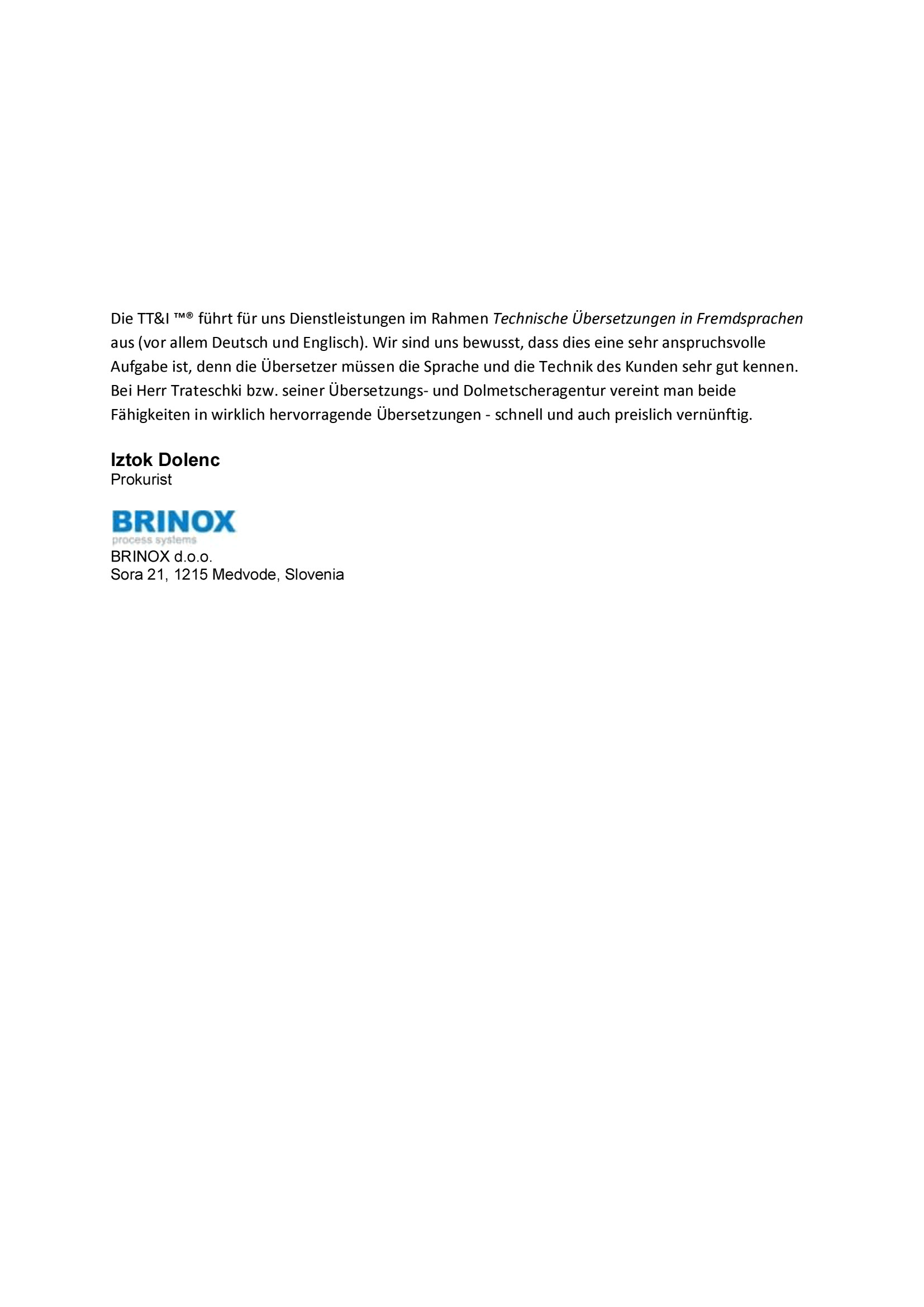 Die TT&I ™® führt für uns Dienstleistungen im Rahmen Technische Übersetzungen in Fremdsprachen aus (vor allem Deutsch und Englisch). Wir sind uns bewusst, dass dies eine sehr anspruchsvolle Aufgabe ist, denn die Übersetzer müssen die Sprache und die Technik des Kunden sehr gut kennen. Bei Herr Trateschki bzw. seiner Übersetzungs- und Dolmetscheragentur vereint man beide Fähigkeiten in wirklich hervorragende Übersetzungen - schnell und auch preislich vernünftig.

Iztok Dolenc
Prokurist

BRINOX
process systems
BRINOX d.o.o.
Sora 21, 1215 Medvode, Slovenia